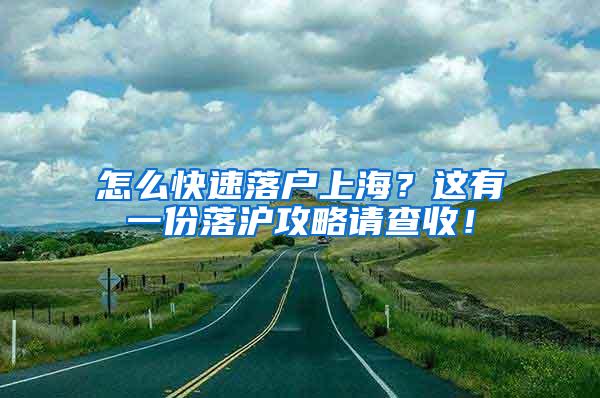 怎么快速落户上海？这有一份落沪攻略请查收！